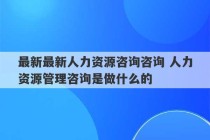 最新最新人力资源咨询咨询 人力资源管理咨询是做什么的